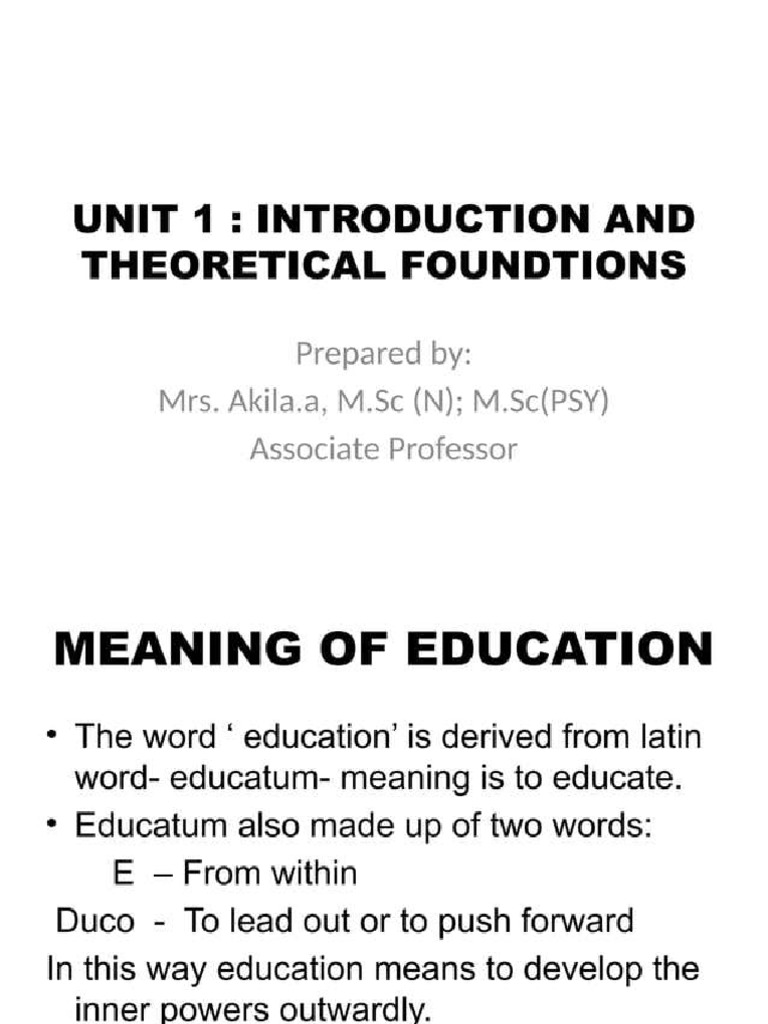 UNIT 1 : INTRODUCTION AND THEORETICAL FOUNDTIONS

Prepared by:
Mrs. Akila.a, M.Sc (N); M.Sc(PSY)
Associate Professor

MEANING OF EDUCATION

• The word ‘ education’ is derived from latin word- educatum- meaning is to educate.
• Educatum also made up of two words:
E – From within
Duco - To lead out or to push forward
In this way education means to develop the inner powers outwardly.